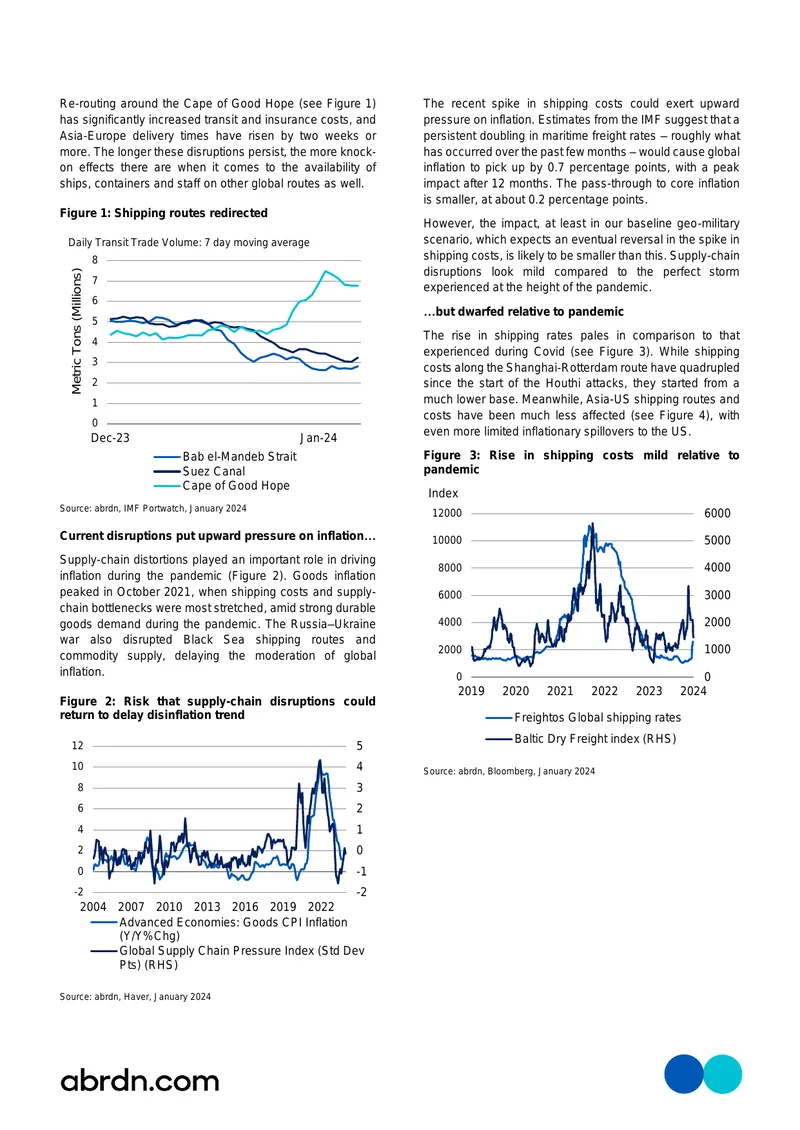 Re-routing around the Cape of Good Hope (see Figure 1) has significantly increased transit and insurance costs, and Asia-Europe delivery times have risen by two weeks or more. The longer these disruptions persist, the more knock-on effects there are when it comes to the availability of ships, containers and staff on other global routes as well.

Figure 1: Shipping routes redirected

Daily Transit Trade Volume: 7 day moving average

Metric Tons (Millions)

8
7
6
5
4
3
2
1
0

Dec-23
Jan-24

Bab el-Mandeb Strait
Suez Canal
Cape of Good Hope

Source: abrdn, IMF Portwatch, January 2024

Current disruptions put upward pressure on inflation…

Supply-chain distortions played an important role in driving inflation during the pandemic (Figure 2). Goods inflation peaked in October 2021, when shipping costs and supply-chain bottlenecks were most stretched, amid strong durable goods demand during the pandemic. The Russia–Ukraine war also disrupted Black Sea shipping routes and commodity supply, delaying the moderation of global inflation.

Figure 2: Risk that supply-chain disruptions could return to delay disinflation trend

12
10
8
6
4
2
0
-2

5
4
3
2
1
0
-1
-2

2004 2007 2010 2013 2016 2019 2022

Advanced Economies: Goods CPI Inflation (Y/Y%Chg)
Global Supply Chain Pressure Index (Std Dev Pts) (RHS)

Source: abrdn, Haver, January 2024

The recent spike in shipping costs could exert upward pressure on inflation. Estimates from the IMF suggest that a persistent doubling in maritime freight rates – roughly what has occurred over the past few months – would cause global inflation to pick up by 0.7 percentage points, with a peak impact after 12 months. The pass-through to core inflation is smaller, at about 0.2 percentage points.

However, the impact, at least in our baseline geo-military scenario, which expects an eventual reversal in the spike in shipping costs, is likely to be smaller than this. Supply-chain disruptions look mild compared to the perfect storm experienced at the height of the pandemic.

…but dwarfed relative to pandemic

The rise in shipping rates pales in comparison to that experienced during Covid (see Figure 3). While shipping costs along the Shanghai-Rotterdam route have quadrupled since the start of the Houthi attacks, they started from a much lower base. Meanwhile, Asia-US shipping routes and costs have been much less affected (see Figure 4), with even more limited inflationary spillovers to the US.

Figure 3: Rise in shipping costs mild relative to pandemic

Index

12000
10000
8000
6000
4000
2000
0

6000
5000
4000
3000
2000
1000
0

2019 2020 2021 2022 2023 2024

Freightos Global shipping rates
Baltic Dry Freight index (RHS)

Source: abrdn, Bloomberg, January 2024

abrdn.com